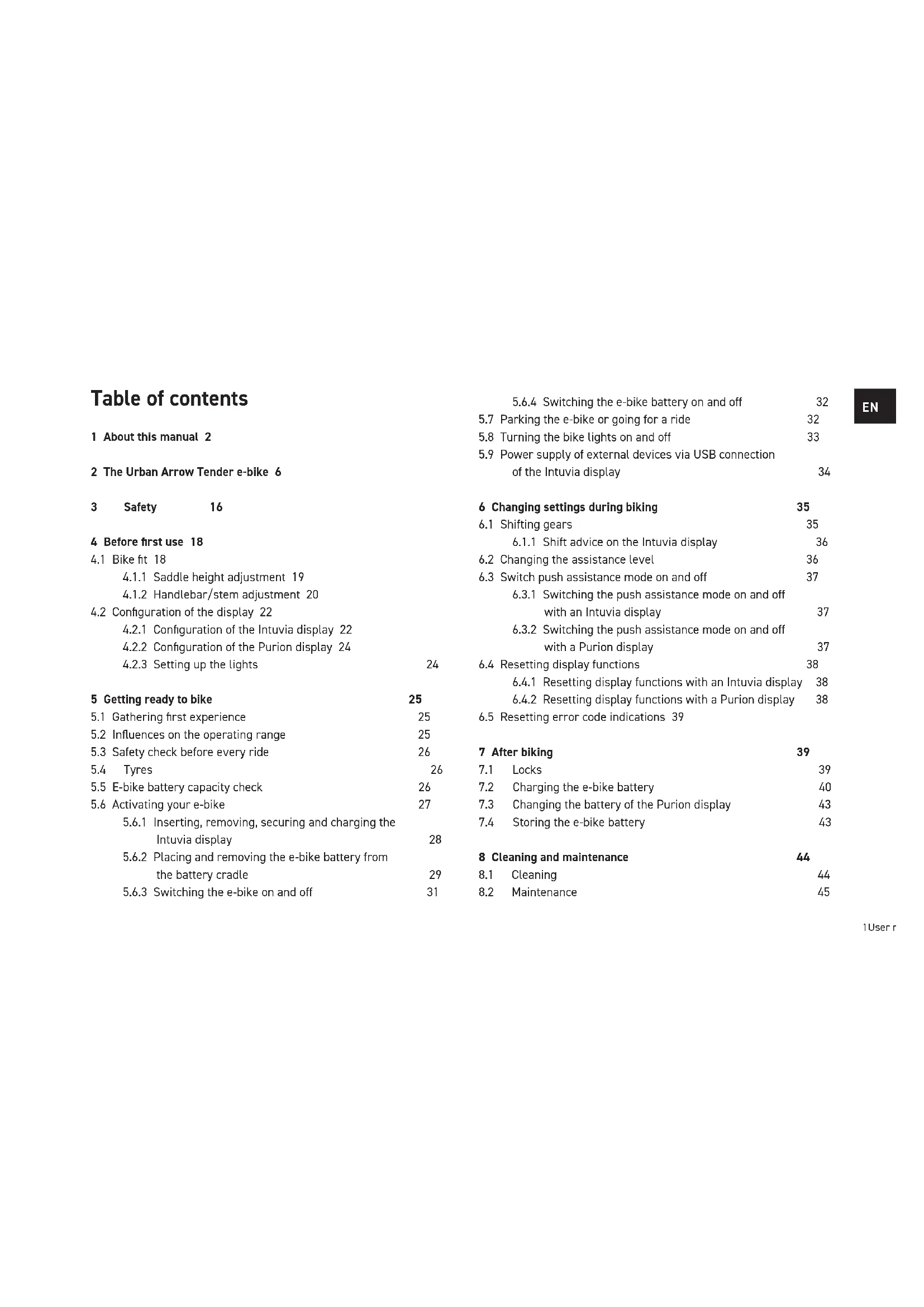 Table of contents

1 About this manual 2

2 The Urban Arrow Tender e-bike 6

3 Safety 16

4 Before first use 18
4.1 Bike fit 18
4.1.1 Saddle height adjustment 19
4.1.2 Handlebar/stem adjustment 20
4.2 Configuration of the display 22
4.2.1 Configuration of the Intuvia display 22
4.2.2 Configuration of the Purion display 24
4.2.3 Setting up the lights 24

5 Getting ready to bike 25
5.1 Gathering first experience 25
5.2 Influences on the operating range 25
5.3 Safety check before every ride 26
5.4 Tyres 26
5.5 E-bike battery capacity check 26
5.6 Activating your e-bike 27
5.6.1 Inserting, removing, securing and charging the Intuvia display 28
5.6.2 Placing and removing the e-bike battery from the battery cradle 29
5.6.3 Switching the e-bike on and off 31
5.6.4 Switching the e-bike battery on and off 32
5.7 Parking the e-bike or going for a ride 32
5.8 Turning the bike lights on and off 33
5.9 Power supply of external devices via USB connection of the Intuvia display 34

6 Changing settings during biking 35
6.1 Shifting gears 35
6.1.1 Shift advice on the Intuvia display 36
6.2 Changing the assistance level 36
6.3 Switch push assistance mode on and off 37
6.3.1 Switching the push assistance mode on and off with an Intuvia display 37
6.3.2 Switching the push assistance mode on and off with a Purion display 37
6.4 Resetting display functions 38
6.4.1 Resetting display functions with an Intuvia display 38
6.4.2 Resetting display functions with a Purion display 38
6.5 Resetting error code indications 39

7 After biking 39
7.1 Locks 39
7.2 Charging the e-bike battery 40
7.3 Changing the battery of the Purion display 43
7.4 Storing the e-bike battery 43

8 Cleaning and maintenance 44
8.1 Cleaning 44
8.2 Maintenance 45

EN

1 User r